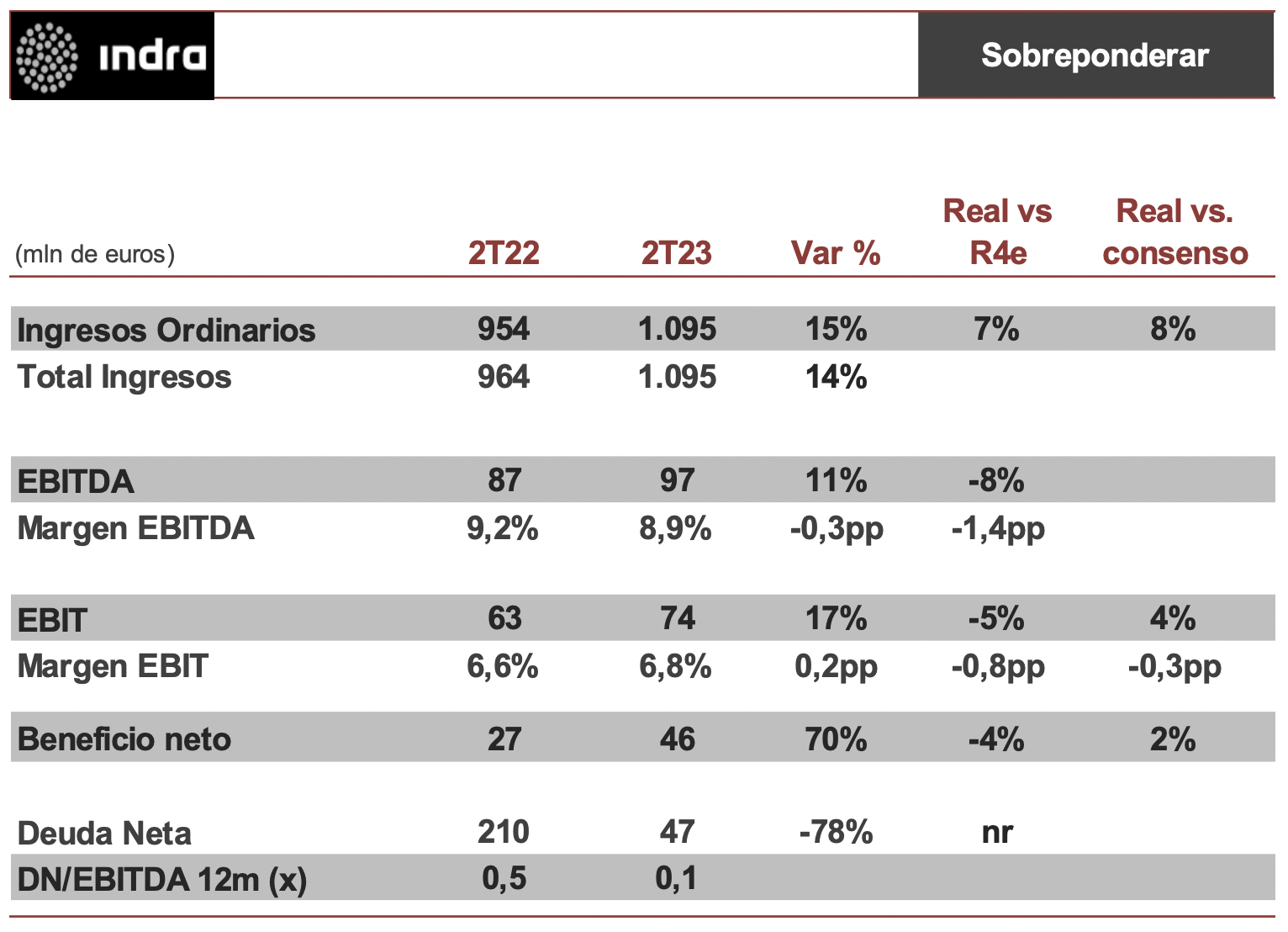 indra

Sobreponderar

| (mln de euros) | 2T22 | 2T23 | Var % | Real vs R4e | Real vs. consenso |
|---|---|---|---|---|---|
| Ingresos Ordinarios | 954 | 1.095 | 15% | 7% | 8% |
| Total Ingresos | 964 | 1.095 | 14% | | |
| EBITDA | 87 | 97 | 11% | -8% | |
| Margen EBITDA | 9,2% | 8,9% | -0,3pp | -1,4pp | |
| EBIT | 63 | 74 | 17% | -5% | 4% |
| Margen EBIT | 6,6% | 6,8% | 0,2pp | -0,8pp | -0,3pp |
| Beneficio neto | 27 | 46 | 70% | -4% | 2% |
| Deuda Neta | 210 | 47 | -78% | nr | |
| DN/EBITDA 12m (x) | 0,5 | 0,1 | | | |